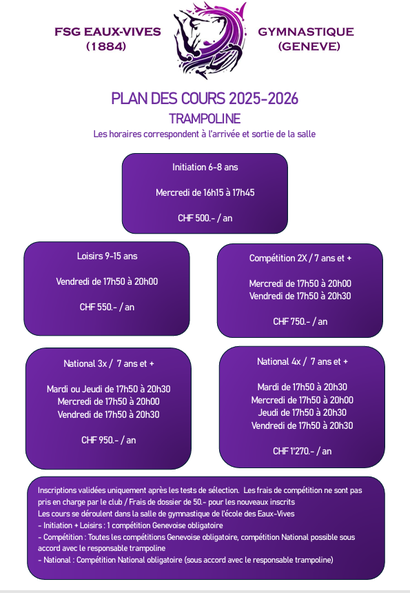 FSG EAUX-VIVES
(1884)

GYMNASTIQUE
(GENEVE)

PLAN DES COURS 2025-2026

TRAMPOLINE

Les horaires correspondent à l'arrivée et sortie de la salle

Initiation 6-8 ans

Mercredi de 16h15 à 17h45

CHF 500.- / an

Loisirs 9-15 ans

Vendredi de 17h50 à 20h00

CHF 550.- / an

Compétition 2X / 7 ans et +

Mercredi de 17h50 à 20h00
Vendredi de 17h50 à 20h30

CHF 750.- / an

National 3x / 7 ans et +

Mardi ou Jeudi de 17h50 à 20h30
Mercredi de 17h50 à 20h00
Vendredi de 17h50 à 20h30

CHF 950.- / an

National 4x / 7 ans et +

Mardi de 17h50 à 20h30
Mercredi de 17h50 à 20h00
Jeudi de 17h50 à 20h30
Vendredi de 17h50 à 20h30

CHF 1'270.- / an

Inscriptions validées uniquement après les tests de sélection. Les frais de compétition ne sont pas pris en charge par le club / Frais de dossier de 50.- pour les nouveaux inscrits
Les cours se déroulent dans la salle de gymnastique de l'école des Eaux-Vives
- Initiation + Loisirs : 1 compétition Genevoise obligatoire
- Compétition : Toutes les compétitions Genevoise obligatoire, compétition National possible sous accord avec le responsable trampoline
- National : Compétition National obligatoire (sous accord avec le responsable trampoline)